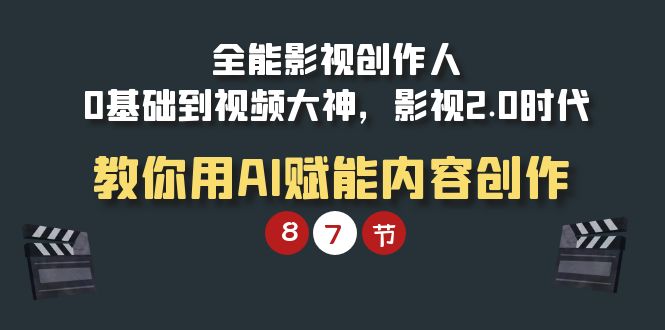 全能影视创作人
0基础到视频大神，影视2.0时代

教你用AI赋能内容创作

8 7 节